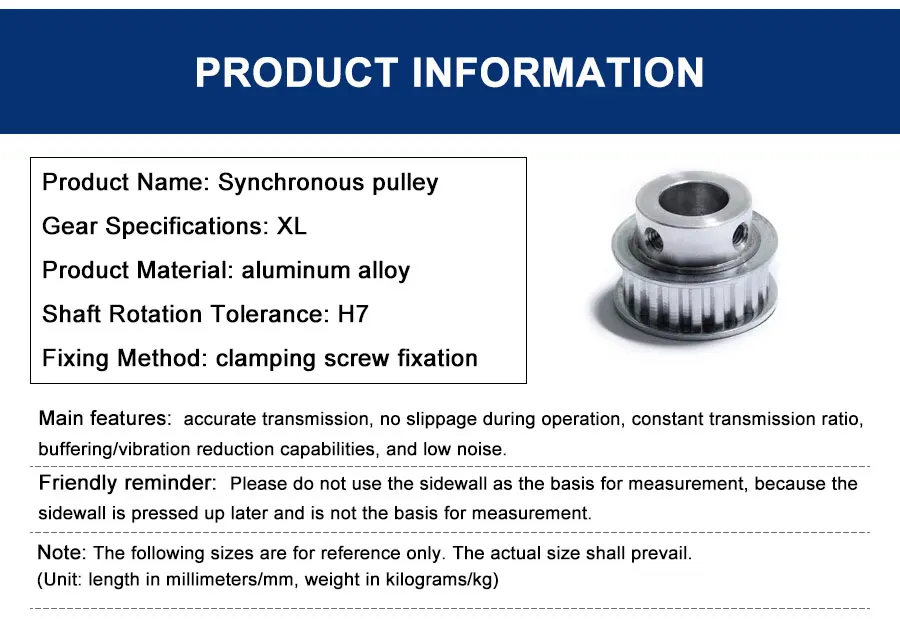 PRODUCT INFORMATION

Product Name: Synchronous pulley
Gear Specifications: XL
Product Material: aluminum alloy
Shaft Rotation Tolerance: H7
Fixing Method: clamping screw fixation

Main features: accurate transmission, no slippage during operation, constant transmission ratio, buffering/vibration reduction capabilities, and low noise.

Friendly reminder: Please do not use the sidewall as the basis for measurement, because the sidewall is pressed up later and is not the basis for measurement.

Note: The following sizes are for reference only. The actual size shall prevail.
(Unit: length in millimeters/mm, weight in kilograms/kg)